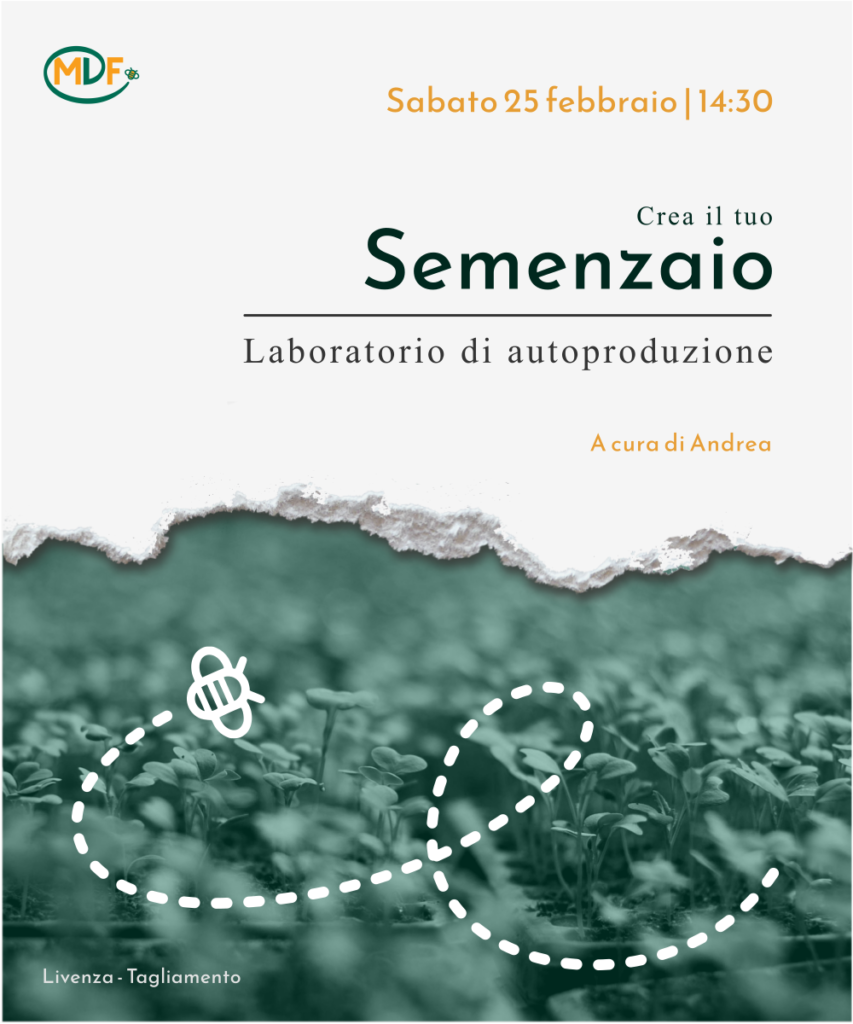 MDF

Sabato 25 febbraio | 14:30

Crea il tuo
Semenzaio

Laboratorio di autoproduzione

A cura di Andrea

Livenza - Tagliamento